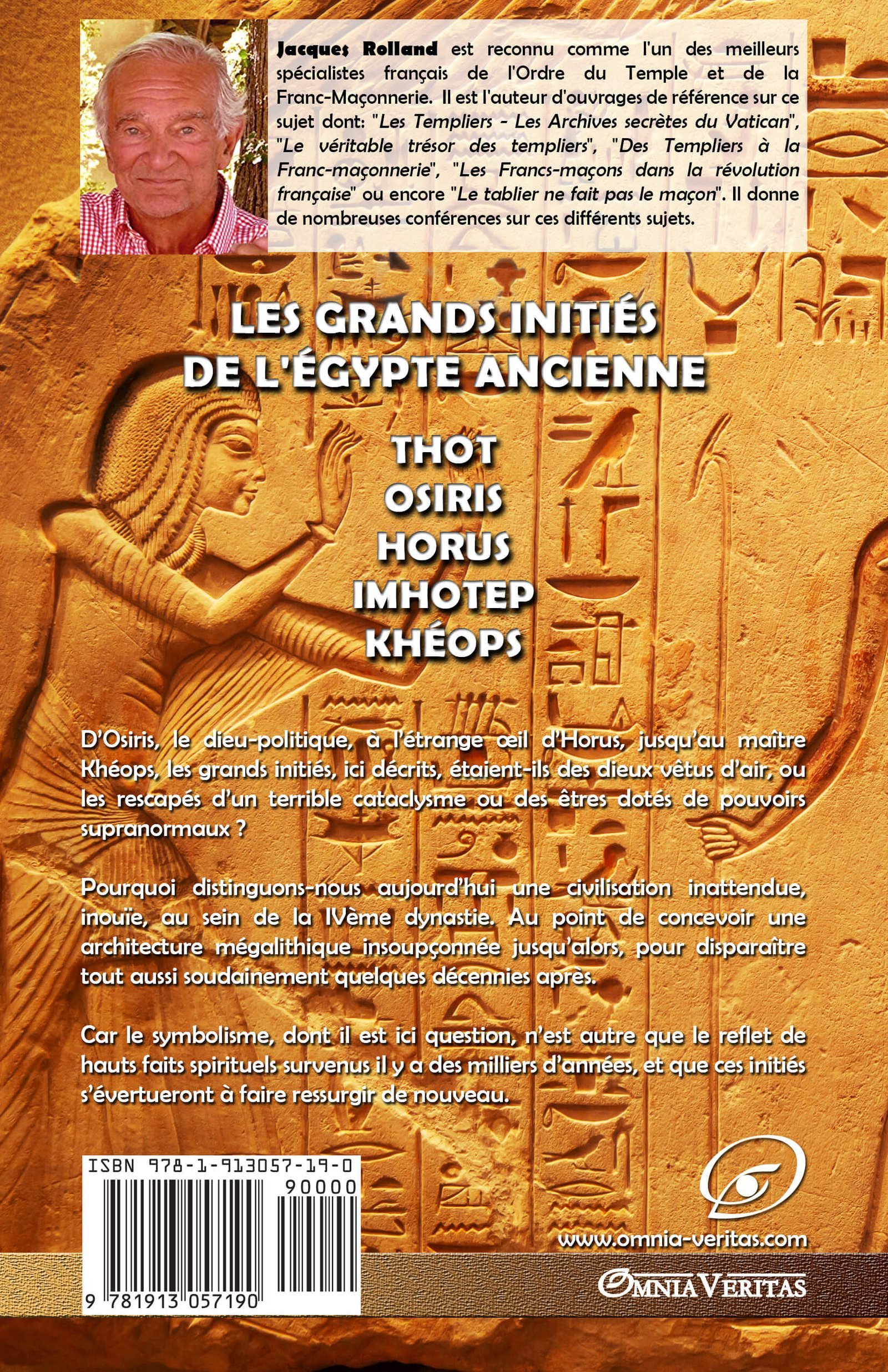 Jacques Rolland est reconnu comme l'un des meilleurs spécialistes français de l'Ordre du Temple et de la Franc-Maçonnerie. Il est l'auteur d'ouvrages de référence sur ce sujet dont: "Les Templiers - Les Archives secrètes du Vatican", "Le véritable trésor des templiers", "Des Templiers à la Franc-maçonnerie", "Les Francs-maçons dans la révolution française" ou encore "Le tablier ne fait pas le maçon". Il donne de nombreuses conférences sur ces différents sujets.

LES GRANDS INITIÉS
DE L'ÉGYPTE ANCIENNE

THOT
OSIRIS
HORUS
IMHOTEP
KHÉOPS

D'Osiris, le dieu-politique, à l'étrange œil d'Horus, jusqu'au maître Khéops, les grands initiés, ici décrits, étaient-ils des dieux vêtus d'air, ou les rescapés d'un terrible cataclysme ou des êtres dotés de pouvoirs supranormaux ?

Pourquoi distinguons-nous aujourd'hui une civilisation inattendue, inouïe, au sein de la IVème dynastie. Au point de concevoir une architecture mégalithique insoupçonnée jusqu'alors, pour disparaître tout aussi soudainement quelques décennies après.

Car le symbolisme, dont il est ici question, n'est autre que le reflet de hauts faits spirituels survenus il y a des milliers d'années, et que ces initiés s'évertueront à faire ressurgir de nouveau.

ISBN 978-1-913057-19-0
90000
9 781913 057190

www.omnia-veritas.com

OMNIA VERITAS